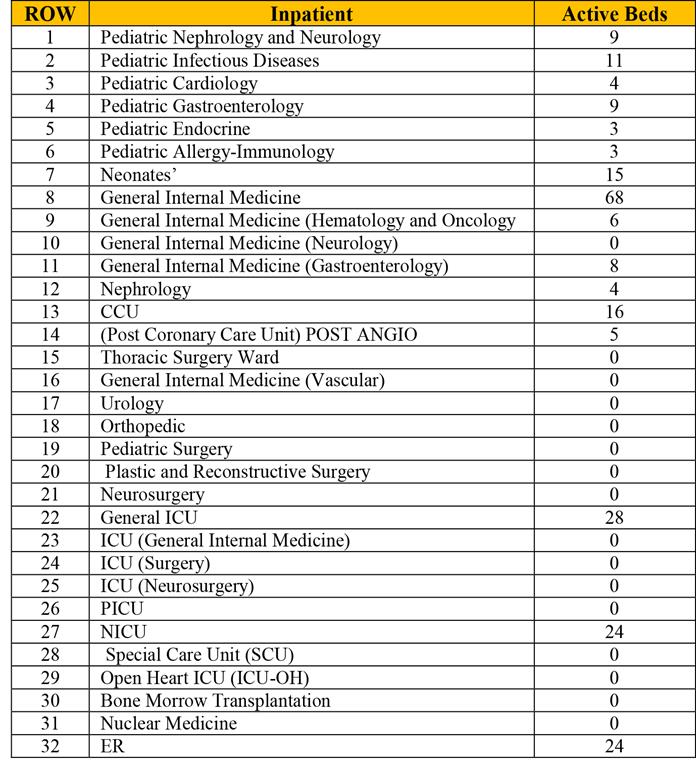 | ROW | Inpatient | Active Beds |
|---|---|---|
| 1 | Pediatric Nephrology and Neurology | 9 |
| 2 | Pediatric Infectious Diseases | 11 |
| 3 | Pediatric Cardiology | 4 |
| 4 | Pediatric Gastroenterology | 9 |
| 5 | Pediatric Endocrine | 3 |
| 6 | Pediatric Allergy-Immunology | 3 |
| 7 | Neonates' | 15 |
| 8 | General Internal Medicine | 68 |
| 9 | General Internal Medicine (Hematology and Oncology | 6 |
| 10 | General Internal Medicine (Neurology) | 0 |
| 11 | General Internal Medicine (Gastroenterology) | 8 |
| 12 | Nephrology | 4 |
| 13 | CCU | 16 |
| 14 | (Post Coronary Care Unit) POST ANGIO | 5 |
| 15 | Thoracic Surgery Ward | 0 |
| 16 | General Internal Medicine (Vascular) | 0 |
| 17 | Urology | 0 |
| 18 | Orthopedic | 0 |
| 19 | Pediatric Surgery | 0 |
| 20 | Plastic and Reconstructive Surgery | 0 |
| 21 | Neurosurgery | 0 |
| 22 | General ICU | 28 |
| 23 | ICU (General Internal Medicine) | 0 |
| 24 | ICU (Surgery) | 0 |
| 25 | ICU (Neurosurgery) | 0 |
| 26 | PICU | 0 |
| 27 | NICU | 24 |
| 28 | Special Care Unit (SCU) | 0 |
| 29 | Open Heart ICU (ICU-OH) | 0 |
| 30 | Bone Morrow Transplantation | 0 |
| 31 | Nuclear Medicine | 0 |
| 32 | ER | 24 |